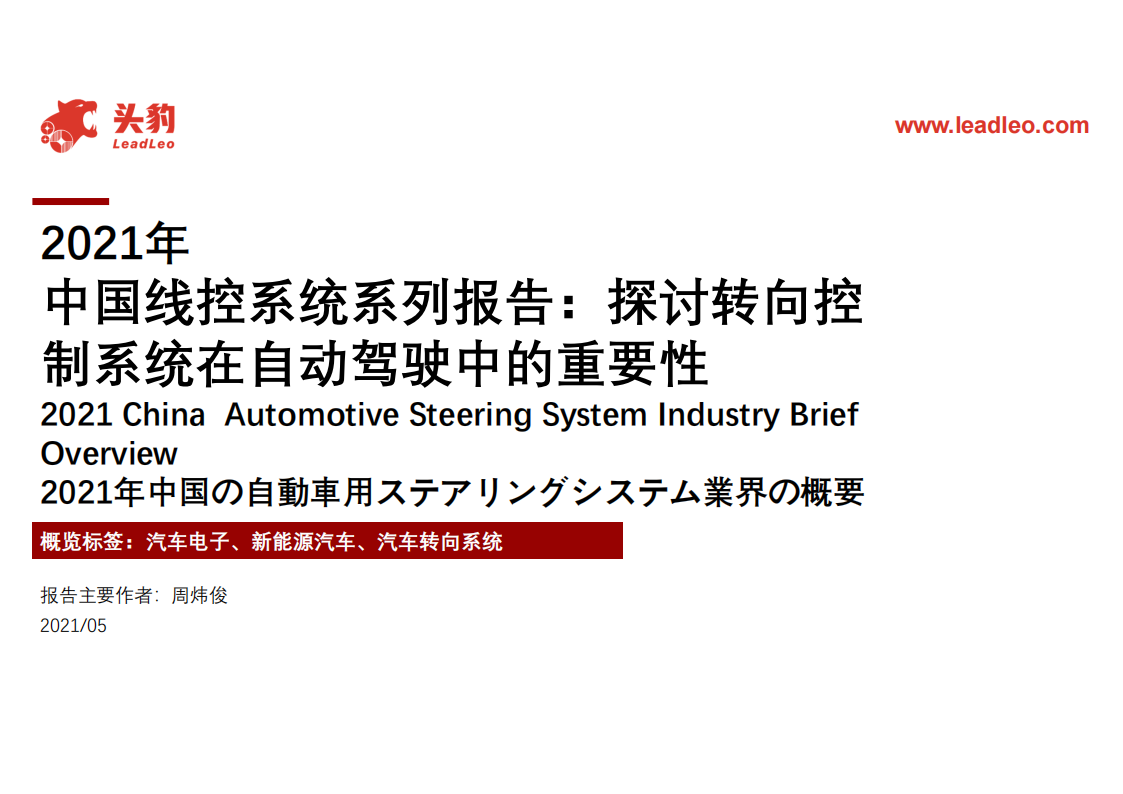 头豹
LeadLeo

www.leadleo.com

2021年
中国线控系统系列报告：探讨转向控制系统在自动驾驶中的重要性
2021 China Automotive Steering System Industry Brief Overview
2021年中国の自動車用ステアリングシステム業界の概要

概览标签：汽车电子、新能源汽车、汽车转向系统

报告主要作者：周炜俊
2021/05